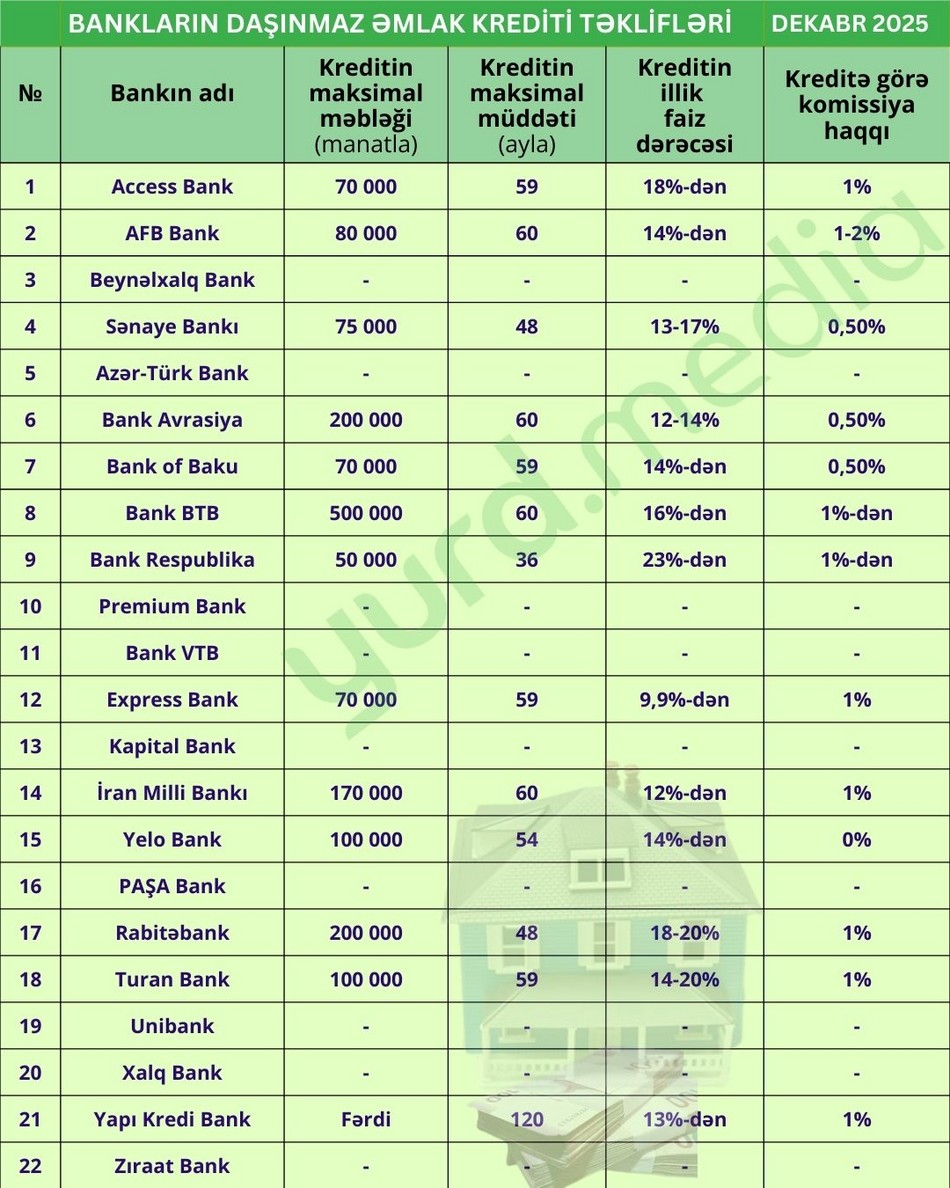 BANKLARIN DAŞINMAZ ƏMLAK KREDİTİ TƏKLİFLƏRİ DEKABR 2025

| № | Bankın adı | Kreditin maksimal məbləği (manatla) | Kreditin maksimal müddəti (ayla) | Kreditin illik faiz dərəcəsi | Kreditə görə komissiya haqqı |
|---|---|---|---|---|---|
| 1 | Access Bank | 70 000 | 59 | 18%-dən | 1% |
| 2 | AFB Bank | 80 000 | 60 | 14%-dən | 1-2% |
| 3 | Beynəlxalq Bank | - | - | - | - |
| 4 | Sənaye Bankı | 75 000 | 48 | 13-17% | 0,50% |
| 5 | Azər-Türk Bank | - | - | - | - |
| 6 | Bank Avrasiya | 200 000 | 60 | 12-14% | 0,50% |
| 7 | Bank of Baku | 70 000 | 59 | 14%-dən | 0,50% |
| 8 | Bank BTB | 500 000 | 60 | 16%-dən | 1%-dən |
| 9 | Bank Respublika | 50 000 | 36 | 23%-dən | 1%-dən |
| 10 | Premium Bank | - | - | - | - |
| 11 | Bank VTB | - | - | - | - |
| 12 | Express Bank | 70 000 | 59 | 9,9%-dən | 1% |
| 13 | Kapital Bank | - | - | - | - |
| 14 | İran Milli Bankı | 170 000 | 60 | 12%-dən | 1% |
| 15 | Yelo Bank | 100 000 | 54 | 14%-dən | 0% |
| 16 | PAŞA Bank | - | - | - | - |
| 17 | Rabitəbank | 200 000 | 48 | 18-20% | 1% |
| 18 | Turan Bank | 100 000 | 59 | 14-20% | 1% |
| 19 | Unibank | - | - | - | - |
| 20 | Xalq Bank | - | - | - | - |
| 21 | Yapı Kredi Bank | Fərdi | 120 | 13%-dən | 1% |
| 22 | Zıraat Bank | - | - | - | - |

yurd.media